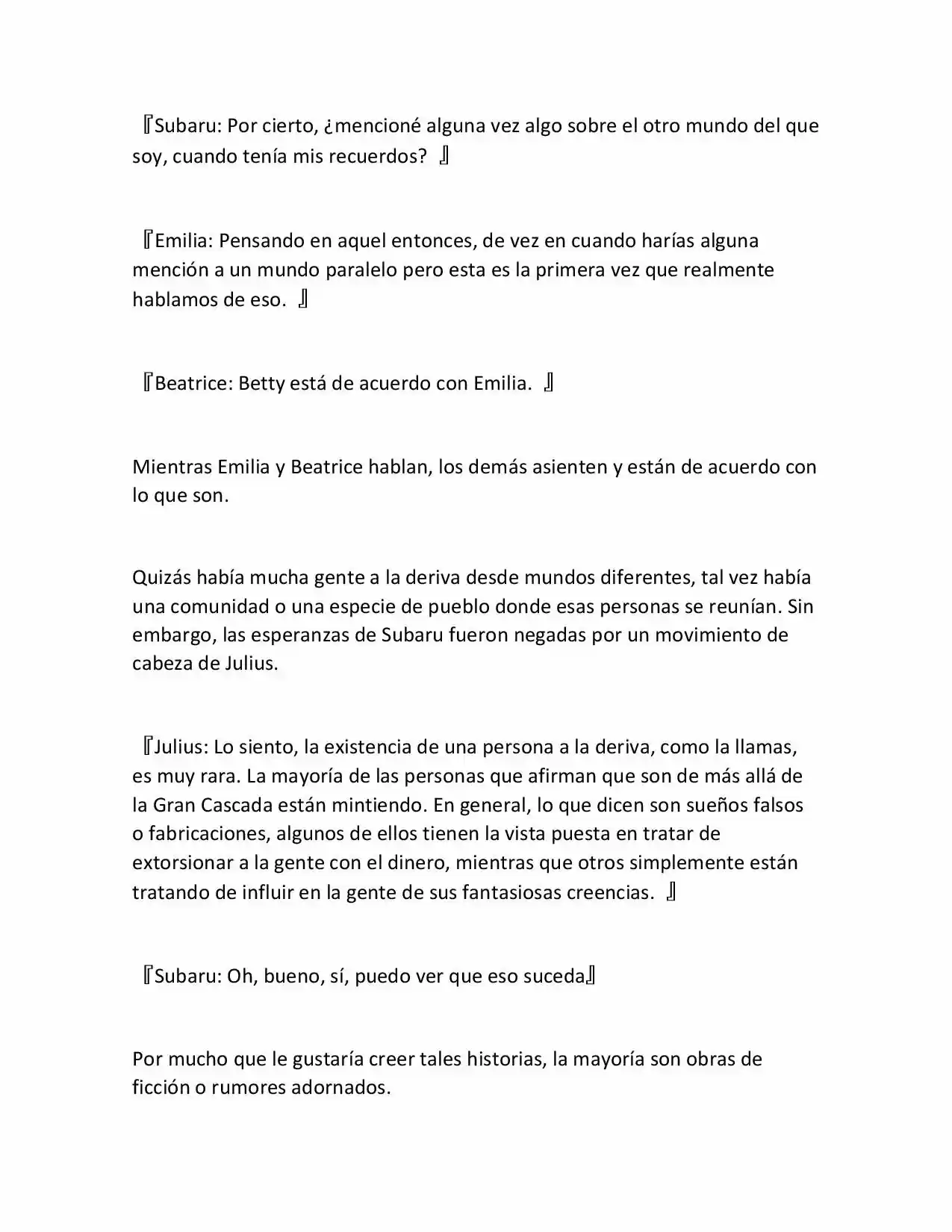 『Subaru: Por cierto, ¿mencioné alguna vez algo sobre el otro mundo del que soy, cuando tenía mis recuerdos? 』

『Emilia: Pensando en aquel entonces, de vez en cuando harías alguna mención a un mundo paralelo pero esta es la primera vez que realmente hablamos de eso. 』

『Beatrice: Betty está de acuerdo con Emilia. 』

Mientras Emilia y Beatrice hablan, los demás asienten y están de acuerdo con lo que son.

Quizás había mucha gente a la deriva desde mundos diferentes, tal vez había una comunidad o una especie de pueblo donde esas personas se reunían. Sin embargo, las esperanzas de Subaru fueron negadas por un movimiento de cabeza de Julius.

『Julius: Lo siento, la existencia de una persona a la deriva, como la llamas, es muy rara. La mayoría de las personas que afirman que son de más allá de la Gran Cascada están mintiendo. En general, lo que dicen son sueños falsos o fabricaciones, algunos de ellos tienen la vista puesta en tratar de extorsionar a la gente con el dinero, mientras que otros simplemente están tratando de influir en la gente de sus fantasiosas creencias. 』

『Subaru: Oh, bueno, sí, puedo ver que eso suceda』

Por mucho que le gustaría creer tales historias, la mayoría son obras de ficción o rumores adornados.